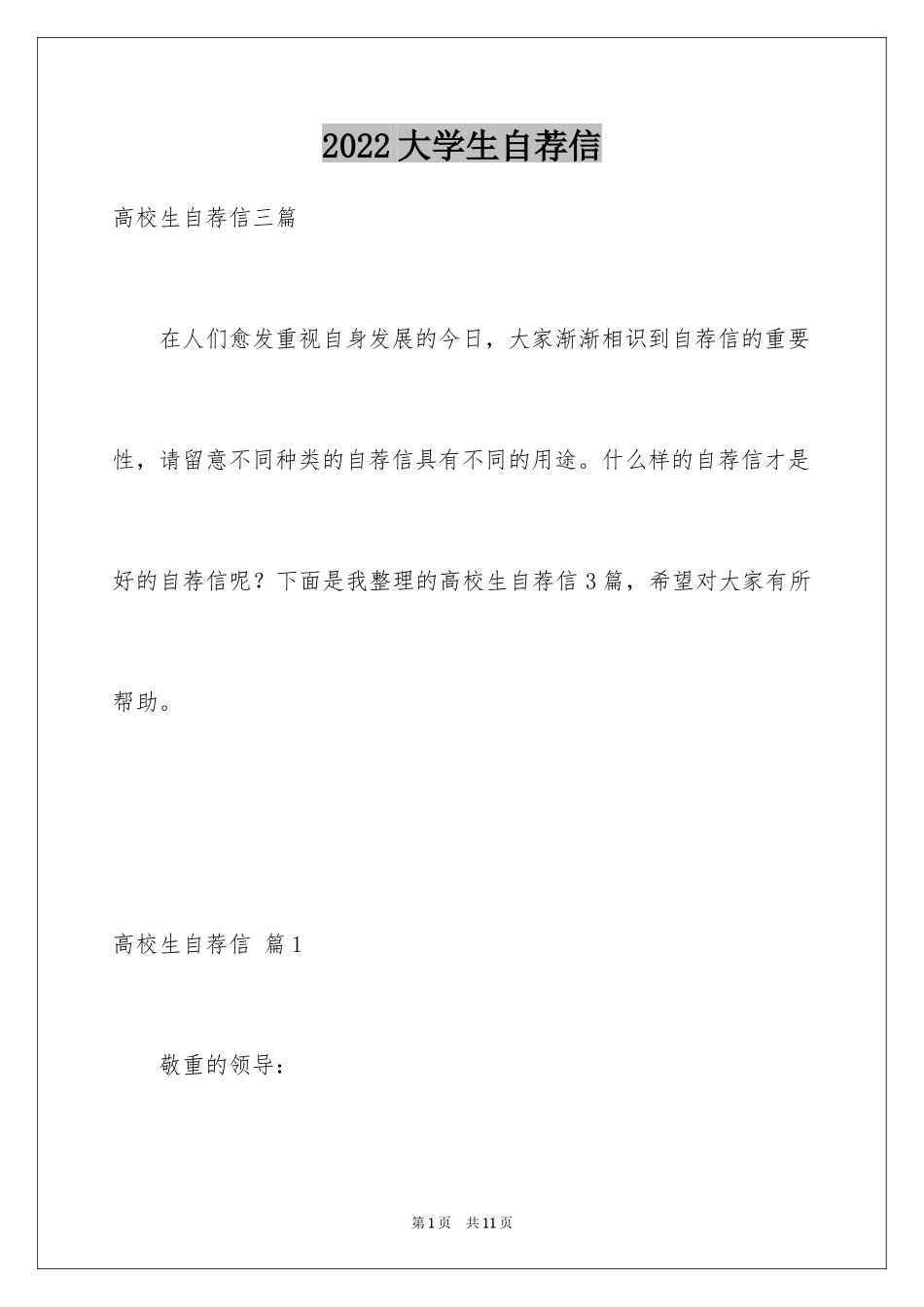 2022大学生自荐信

高校生自荐信三篇

在人们愈发重视自身发展的今日，大家渐渐相识到自荐信的重要性，请留意不同种类的自荐信具有不同的用途。什么样的自荐信才是好的自荐信呢？下面是我整理的高校生自荐信3篇，希望对大家有所帮助。

高校生自荐信 篇1

敬重的领导：

第1页 共11页